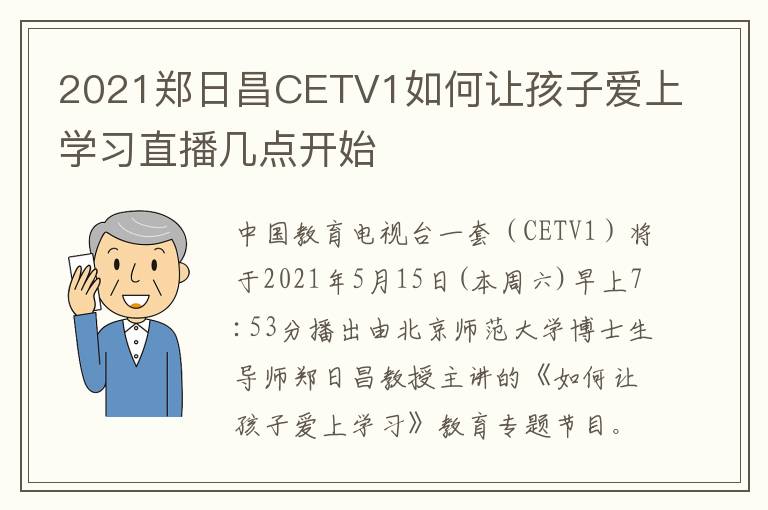 2021郑日昌CETV1如何让孩子爱上学习直播几点开始

中国教育电视台一套（CETV1）将于2021年5月15日(本周六)早上7:53分播出由北京师范大学博士生导师郑日昌教授主讲的《如何让孩子爱上学习》教育专题节目。